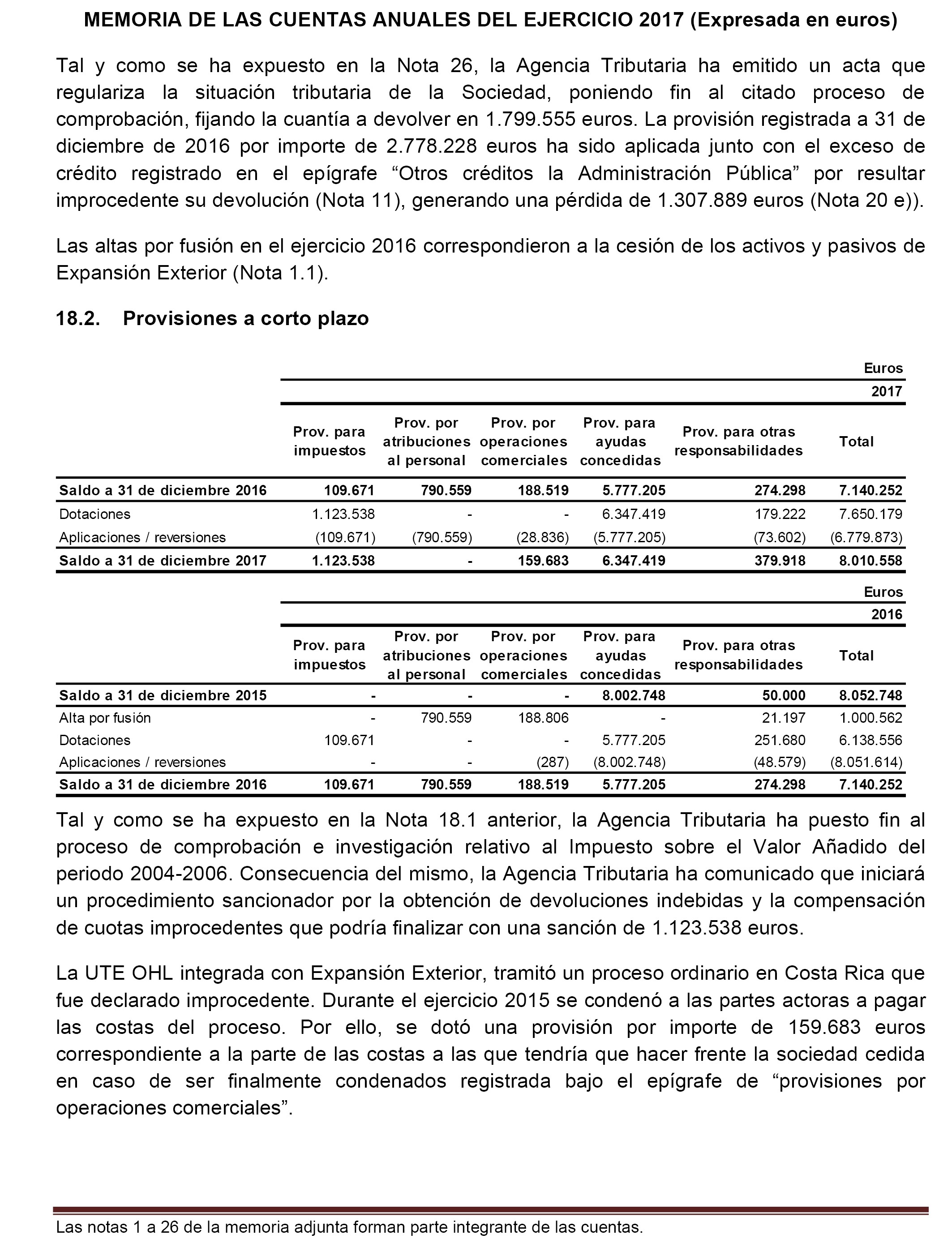 MEMORIA DE LAS CUENTAS ANUALES DEL EJERCICIO 2017 (Expresada en euros)

Tal y como se ha expuesto en la Nota 26, la Agencia Tributaria ha emitido un acta que regulariza la situación tributaria de la Sociedad, poniendo fin al citado proceso de comprobación, fijando la cuantía a devolver en 1.799.555 euros. La provisión registrada a 31 de diciembre de 2016 por importe de 2.778.228 euros ha sido aplicada junto con el exceso de crédito registrado en el epígrafe “Otros créditos la Administración Pública” por resultar improcedente su devolución (Nota 11), generando una pérdida de 1.307.889 euros (Nota 20 e)).

Las altas por fusión en el ejercicio 2016 correspondieron a la cesión de los activos y pasivos de Expansión Exterior (Nota 1.1).

18.2. Provisiones a corto plazo

Euros
2017

| | Prov. para impuestos | Prov. por atribuciones al personal | Prov. por operaciones comerciales | Prov. para ayudas concedidas | Prov. para otras responsabilidades | Total |
|---|---|---|---|---|---|---|
| Saldo a 31 de diciembre 2016 | 109.671 | 790.559 | 188.519 | 5.777.205 | 274.298 | 7.140.252 |
| Dotaciones | 1.123.538 | - | - | 6.347.419 | 179.222 | 7.650.179 |
| Aplicaciones / reversiones | (109.671) | (790.559) | (28.836) | (5.777.205) | (73.602) | (6.779.873) |
| Saldo a 31 de diciembre 2017 | 1.123.538 | - | 159.683 | 6.347.419 | 379.918 | 8.010.558 |

Euros
2016

| | Prov. para impuestos | Prov. por atribuciones al personal | Prov. por operaciones comerciales | Prov. para ayudas concedidas | Prov. para otras responsabilidades | Total |
|---|---|---|---|---|---|---|
| Saldo a 31 de diciembre 2015 | - | - | - | 8.002.748 | 50.000 | 8.052.748 |
| Alta por fusión | - | 790.559 | 188.806 | - | 21.197 | 1.000.562 |
| Dotaciones | 109.671 | - | - | 5.777.205 | 251.680 | 6.138.556 |
| Aplicaciones / reversiones | - | - | (287) | (8.002.748) | (48.579) | (8.051.614) |
| Saldo a 31 de diciembre 2016 | 109.671 | 790.559 | 188.519 | 5.777.205 | 274.298 | 7.140.252 |

Tal y como se ha expuesto en la Nota 18.1 anterior, la Agencia Tributaria ha puesto fin al proceso de comprobación e investigación relativo al Impuesto sobre el Valor Añadido del periodo 2004-2006. Consecuencia del mismo, la Agencia Tributaria ha comunicado que iniciará un procedimiento sancionador por la obtención de devoluciones indebidas y la compensación de cuotas improcedentes que podría finalizar con una sanción de 1.123.538 euros.

La UTE OHL integrada con Expansión Exterior, tramitó un proceso ordinario en Costa Rica que fue declarado improcedente. Durante el ejercicio 2015 se condenó a las partes actoras a pagar las costas del proceso. Por ello, se dotó una provisión por importe de 159.683 euros correspondiente a la parte de las costas a las que tendría que hacer frente la sociedad cedida en caso de ser finalmente condenados registrada bajo el epígrafe de “provisiones por operaciones comerciales”.

Las notas 1 a 26 de la memoria adjunta forman parte integrante de las cuentas.